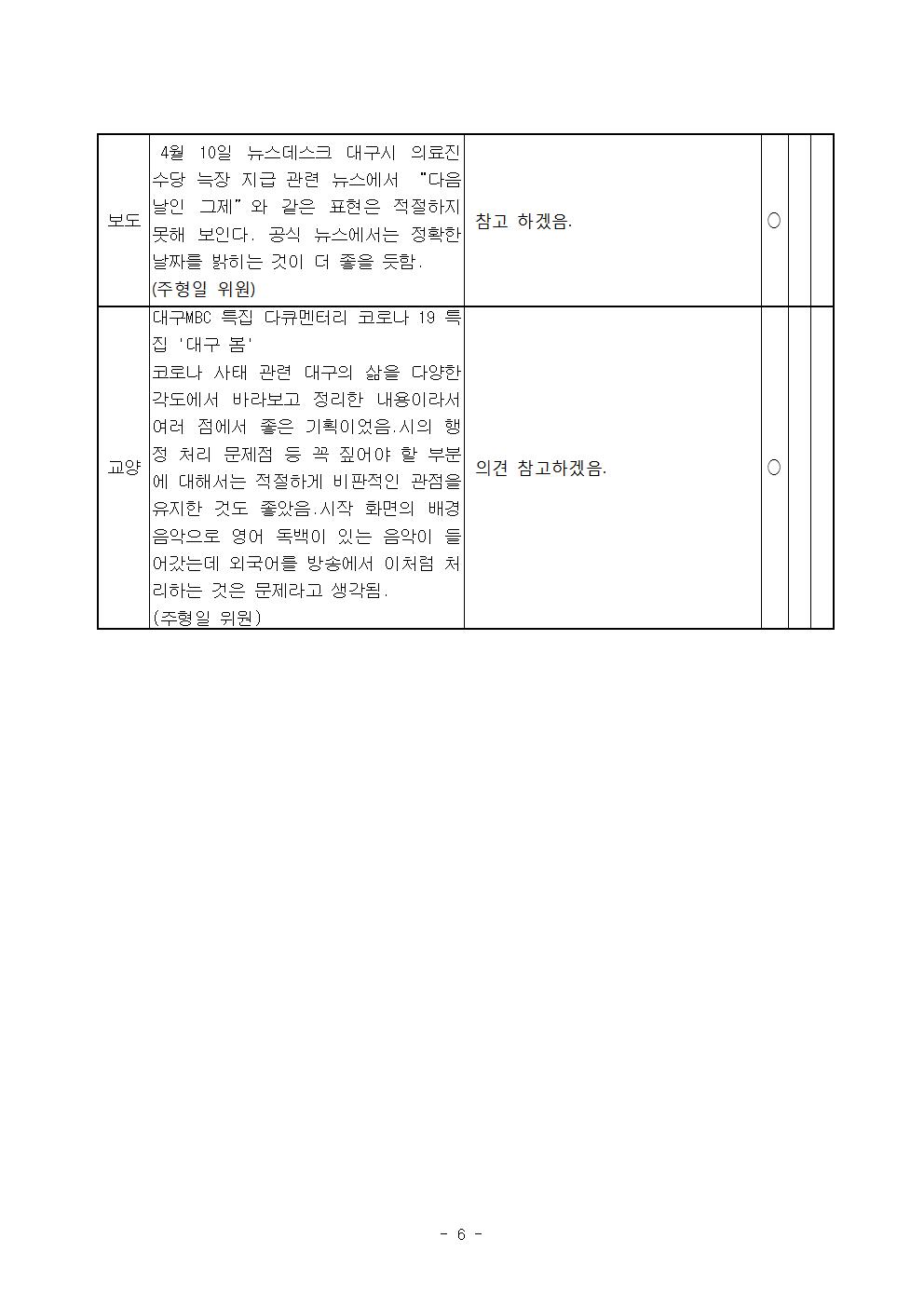 | 보도 | 4월 10일 뉴스데스크 대구시 의료진 수당 늑장 지급 관련 뉴스에서 "다음 날인 그제"와 같은 표현은 적절하지 못해 보인다. 공식 뉴스에서는 정확한 날짜를 밝히는 것이 더 좋을 듯함. (주형일 위원) | 참고 하겠음. | ○ | | |
|---|---|---|---|---|---|
| 교양 | 대구MBC 특집 다큐멘터리 코로나 19 특집 '대구 봄' 코로나 사태 관련 대구의 삶을 다양한 각도에서 바라보고 정리한 내용이라서 여러 점에서 좋은 기획이었음.시의 행정 처리 문제점 등 꼭 짚어야 할 부분에 대해서는 적절하게 비판적인 관점을 유지한 것도 좋았음.시작 화면의 배경 음악으로 영어 독백이 있는 음악이 들어갔는데 외국어를 방송에서 이처럼 처리하는 것은 문제라고 생각됨. (주형일 위원) | 의견 참고하겠음. | ○ | | |

- 6 -